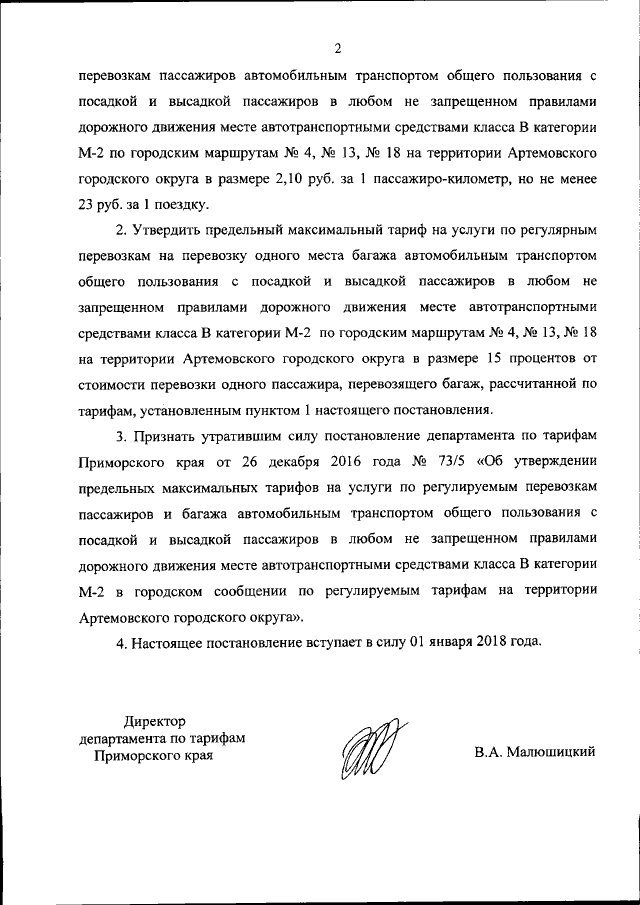 2

перевозкам пассажиров автомобильным транспортом общего пользования с посадкой и высадкой пассажиров в любом не запрещенном правилами дорожного движения месте автотранспортными средствами класса В категории М-2 по городским маршрутам № 4, № 13, № 18 на территории Артемовского городского округа в размере 2,10 руб. за 1 пассажиро-километр, но не менее 23 руб. за 1 поездку.

2. Утвердить предельный максимальный тариф на услуги по регулярным перевозкам на перевозку одного места багажа автомобильным транспортом общего пользования с посадкой и высадкой пассажиров в любом не запрещенном правилами дорожного движения месте автотранспортными средствами класса В категории М-2 по городским маршрутам № 4, № 13, № 18 на территории Артемовского городского округа в размере 15 процентов от стоимости перевозки одного пассажира, перевозящего багаж, рассчитанной по тарифам, установленным пунктом 1 настоящего постановления.

3. Признать утратившим силу постановление департамента по тарифам Приморского края от 26 декабря 2016 года № 73/5 «Об утверждении предельных максимальных тарифов на услуги по регулируемым перевозкам пассажиров и багажа автомобильным транспортом общего пользования с посадкой и высадкой пассажиров в любом не запрещенном правилами дорожного движения месте автотранспортными средствами класса В категории М-2 в городском сообщении по регулируемым тарифам на территории Артемовского городского округа».

4. Настоящее постановление вступает в силу 01 января 2018 года.

Директор
департамента по тарифам
Приморского края

В.А. Малюшицкий